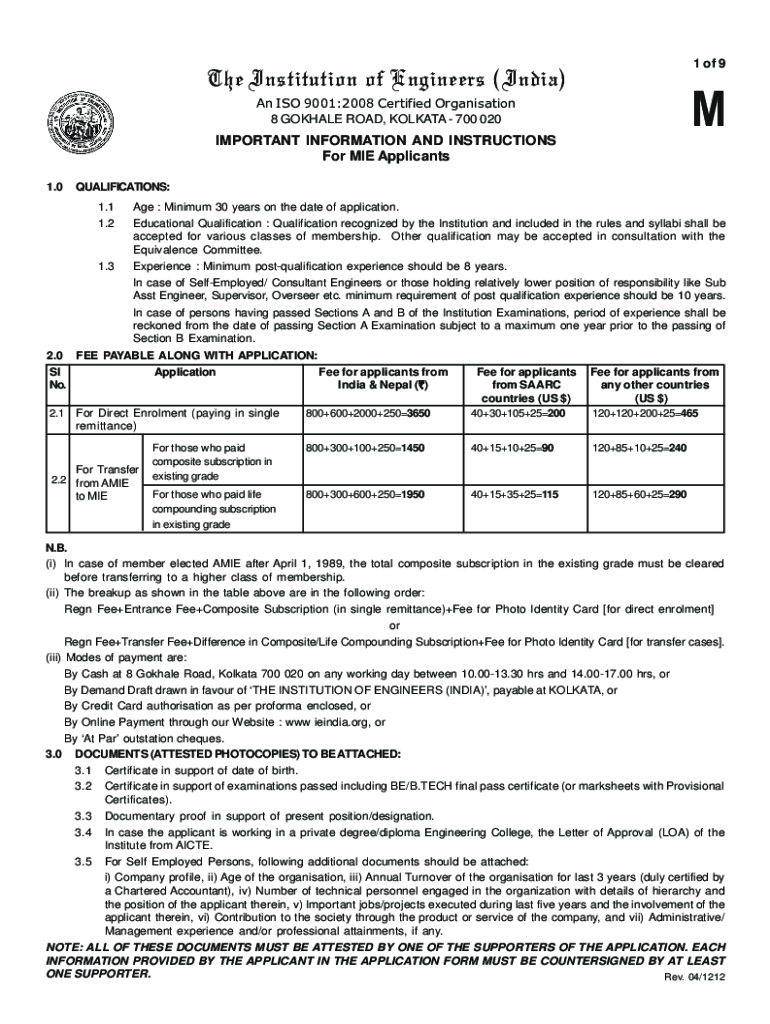 1 of 9

The Institution of Engineers (India)

An ISO 9001:2008 Certified Organisation
8 GOKHALE ROAD, KOLKATA - 700 020

M

IMPORTANT INFORMATION AND INSTRUCTIONS
For MIE Applicants

1.0 QUALIFICATIONS:

1.1 Age : Minimum 30 years on the date of application.

1.2 Educational Qualification : Qualification recognized by the Institution and included in the rules and syllabi shall be accepted for various classes of membership. Other qualification may be accepted in consultation with the Equivalence Committee.

1.3 Experience : Minimum post-qualification experience should be 8 years.
In case of Self-Employed/ Consultant Engineers or those holding relatively lower position of responsibility like Sub Asst Engineer, Supervisor, Overseer etc. minimum requirement of post qualification experience should be 10 years.
In case of persons having passed Sections A and B of the Institution Examinations, period of experience shall be reckoned from the date of passing Section A Examination subject to a maximum one year prior to the passing of Section B Examination.

2.0 FEE PAYABLE ALONG WITH APPLICATION:

| Sl No. | Application | | Fee for applicants from India & Nepal (₹) | Fee for applicants from SAARC countries (US $) | Fee for applicants from any other countries (US $) |
|---|---|---|---|---|---|
| 2.1 | For Direct Enrolment (paying in single remittance) | | 800+600+2000+250=3650 | 40+30+105+25=200 | 120+120+200+25=465 |
| 2.2 | For Transfer from AMIE to MIE | For those who paid composite subscription in existing grade | 800+300+100+250=1450 | 40+15+10+25=90 | 120+85+10+25=240 |
| | | For those who paid life compounding subscription in existing grade | 800+300+600+250=1950 | 40+15+35+25=115 | 120+85+60+25=290 |

N.B.
(i) In case of member elected AMIE after April 1, 1989, the total composite subscription in the existing grade must be cleared before transferring to a higher class of membership.
(ii) The breakup as shown in the table above are in the following order:
Regn Fee+Entrance Fee+Composite Subscription (in single remittance)+Fee for Photo Identity Card [for direct enrolment]
or
Regn Fee+Transfer Fee+Difference in Composite/Life Compounding Subscription+Fee for Photo Identity Card [for transfer cases].
(iii) Modes of payment are:
By Cash at 8 Gokhale Road, Kolkata 700 020 on any working day between 10.00-13.30 hrs and 14.00-17.00 hrs, or
By Demand Draft drawn in favour of 'THE INSTITUTION OF ENGINEERS (INDIA)', payable at KOLKATA, or
By Credit Card authorisation as per proforma enclosed, or
By Online Payment through our Website : www ieindia.org, or
By 'At Par' outstation cheques.

3.0 DOCUMENTS (ATTESTED PHOTOCOPIES) TO BE ATTACHED:
3.1 Certificate in support of date of birth.
3.2 Certificate in support of examinations passed including BE/B.TECH final pass certificate (or marksheets with Provisional Certificates).
3.3 Documentary proof in support of present position/designation.
3.4 In case the applicant is working in a private degree/diploma Engineering College, the Letter of Approval (LOA) of the Institute from AICTE.
3.5 For Self Employed Persons, following additional documents should be attached:
i) Company profile, ii) Age of the organisation, iii) Annual Turnover of the organisation for last 3 years (duly certified by a Chartered Accountant), iv) Number of technical personnel engaged in the organization with details of hierarchy and the position of the applicant therein, v) Important jobs/projects executed during last five years and the involvement of the applicant therein, vi) Contribution to the society through the product or service of the company, and vii) Administrative/ Management experience and/or professional attainments, if any.

NOTE: ALL OF THESE DOCUMENTS MUST BE ATTESTED BY ONE OF THE SUPPORTERS OF THE APPLICATION. EACH INFORMATION PROVIDED BY THE APPLICANT IN THE APPLICATION FORM MUST BE COUNTERSIGNED BY AT LEAST ONE SUPPORTER.

Rev. 04/1212